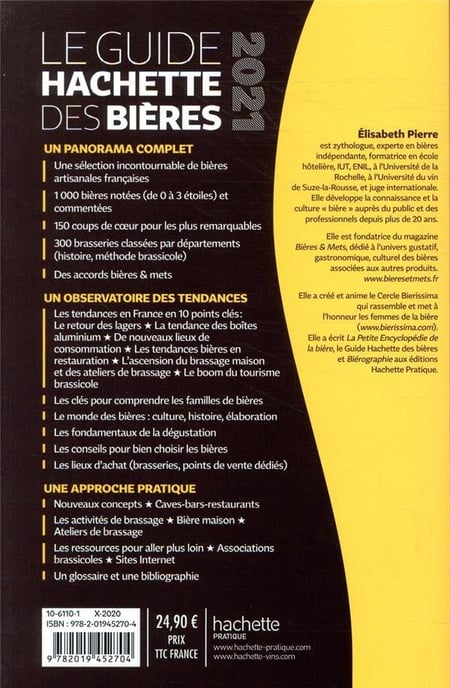 LE GUIDE
HACHETTE
DES BIÈRES
2021

UN PANORAMA COMPLET

Une sélection incontournable de bières artisanales françaises

1 000 bières notées (de 0 à 3 étoiles) et commentées

150 coups de cœur pour les plus remarquables

300 brasseries classées par départements (histoire, méthode brassicole)

Des accords bières & mets

UN OBSERVATOIRE DES TENDANCES

Les tendances en France en 10 points clés: Le retour des lagers ★ La tendance des boîtes aluminium ★ De nouveaux lieux de consommation ★ Les tendances bières en restauration ★ L'ascension du brassage maison et des ateliers de brassage ★ Le boom du tourisme brassicole

Les clés pour comprendre les familles de bières

Le monde des bières : culture, histoire, élaboration

Les fondamentaux de la dégustation

Les conseils pour bien choisir les bières

Les lieux d'achat (brasseries, points de vente dédiés)

UNE APPROCHE PRATIQUE

Nouveaux concepts ★ Caves-bars-restaurants

Les activités de brassage ★ Bière maison ★ Ateliers de brassage

Les ressources pour aller plus loin ★ Associations brassicoles ★ Sites Internet

Un glossaire et une bibliographie

Élisabeth Pierre est zythologue, experte en bières indépendante, formatrice en école hôtelière, IUT, ENIL, à l'Université de la Rochelle, à l'Université du vin de Suze-la-Rousse, et juge internationale. Elle développe la connaissance et la culture « bière » auprès du public et des professionnels depuis plus de 20 ans.

Elle est fondatrice du magazine Bières & Mets, dédié à l'univers gustatif, gastronomique, culturel des bières associées aux autres produits. www.bieresetmets.fr

Elle a créé et anime le Cercle Bierissima qui rassemble et met à l'honneur les femmes de la bière (www.bierissima.com).
Elle a écrit La Petite Encyclopédie de la bière, le Guide Hachette des bières et Biérographie aux éditions Hachette Pratique.

10-6110-1 X-2020
ISBN : 978-2-01945270-4
9 782019 452704

24,90 €
PRIX
TTC FRANCE

hachette
PRATIQUE
www.hachette-pratique.com
www.hachette-vins.com